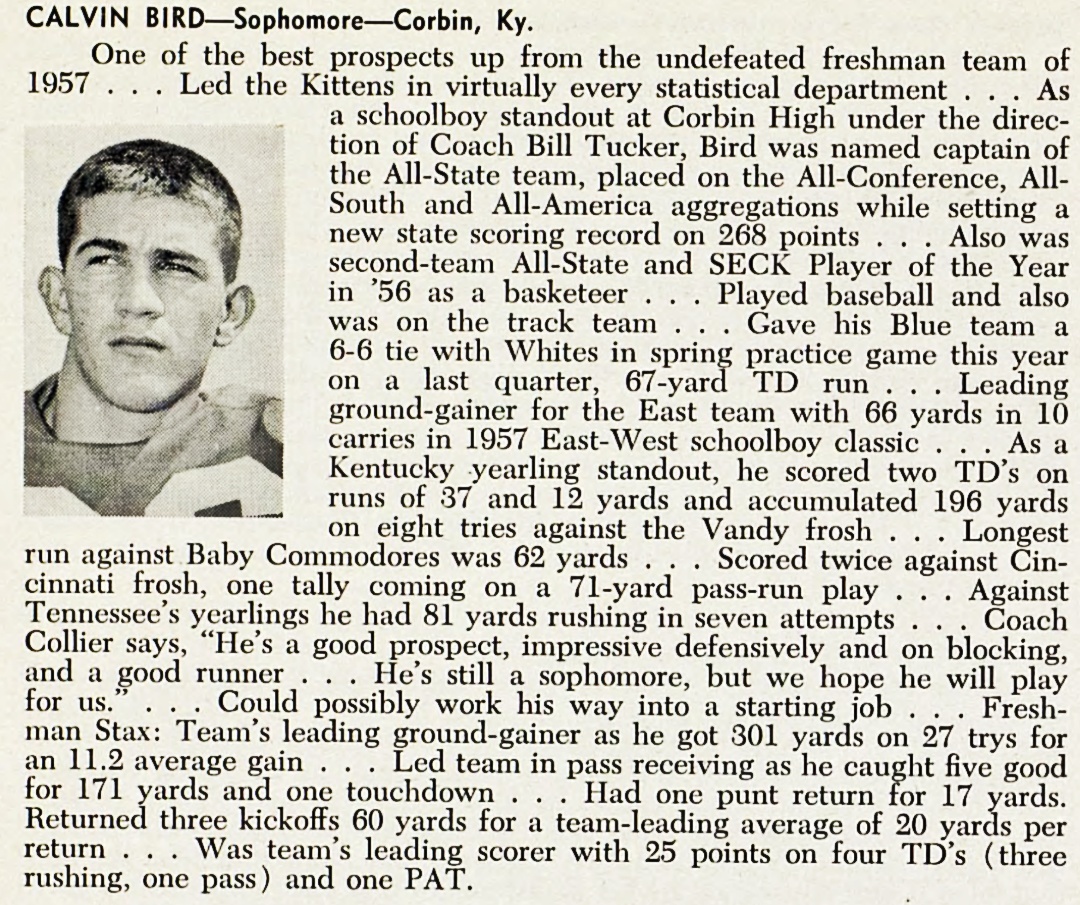 CALVIN BIRD—Sophomore—Corbin, Ky.

One of the best prospects up from the undefeated freshman team of 1957 . . . Led the Kittens in virtually every statistical department . . . As a schoolboy standout at Corbin High under the direction of Coach Bill Tucker, Bird was named captain of the All-State team, placed on the All-Conference, All-South and All-America aggregations while setting a new state scoring record on 268 points . . . Also was second-team All-State and SECK Player of the Year in '56 as a basketeer . . . Played baseball and also was on the track team . . . Gave his Blue team a 6-6 tie with Whites in spring practice game this year on a last quarter, 67-yard TD run . . . Leading ground-gainer for the East team with 66 yards in 10 carries in 1957 East-West schoolboy classic . . . As a Kentucky yearling standout, he scored two TD's on runs of 37 and 12 yards and accumulated 196 yards on eight tries against the Vandy frosh . . . Longest run against Baby Commodores was 62 yards . . . Scored twice against Cincinnati frosh, one tally coming on a 71-yard pass-run play . . . Against Tennessee's yearlings he had 81 yards rushing in seven attempts . . . Coach Collier says, "He's a good prospect, impressive defensively and on blocking, and a good runner . . . He's still a sophomore, but we hope he will play for us." . . . Could possibly work his way into a starting job . . . Freshman Stax: Team's leading ground-gainer as he got 301 yards on 27 trys for an 11.2 average gain . . . Led team in pass receiving as he caught five good for 171 yards and one touchdown . . . Had one punt return for 17 yards. Returned three kickoffs 60 yards for a team-leading average of 20 yards per return . . . Was team's leading scorer with 25 points on four TD's (three rushing, one pass) and one PAT.